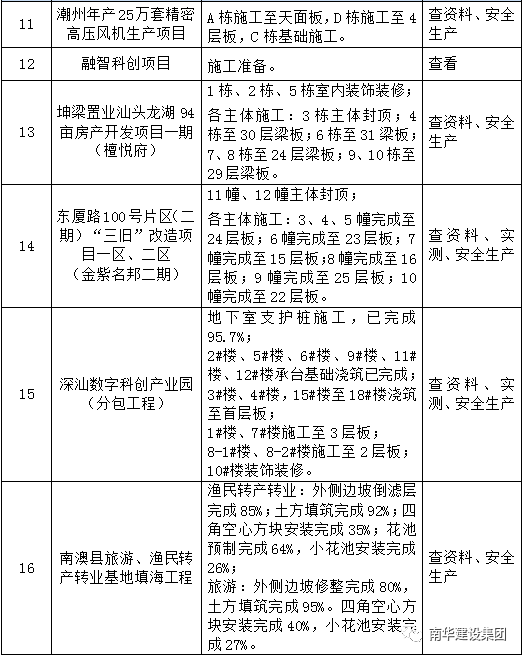 | 11 | 潮州年产25万套精密高压风机生产项目 | A栋施工至天面板，D栋施工至4层板，C栋基础施工。 | 查资料、安全生产 |
|---|---|---|---|
| 12 | 融智科创项目 | 施工准备。 | 查看 |
| 13 | 坤梁置业汕头龙湖94亩房产开发项目一期（檀悦府） | 1栋、2栋、5栋室内装饰装修；各主体施工：3栋主体封顶；4栋至30层梁板；6栋至31梁板；7、8栋至24层梁板；9、10栋至29层梁板。 | 查资料、安全生产 |
| 14 | 东厦路100号片区（二期）“三旧”改造项目一区、二区（金紫名邦二期） | 11幢、12幢主体封顶；各主体施工：3、4、5幢完成至24层板；6幢完成至23层板；7幢完成至15层板；8幢完成至16层板；9幢完成至25层板；10幢完成至22层板。 | 查资料、实测、安全生产 |
| 15 | 深汕数字科创产业园（分包工程） | 地下室支护桩施工，已完成95.7%；2#楼、5#楼、6#楼、9#楼、11#楼、12#楼承台基础浇筑已完成；3#楼、4#楼，15#楼至18#楼浇筑至首层板；1#楼、7#楼施工至3层板；8-1#楼、8-2#楼施工至2层板；10#楼装饰装修。 | 查资料、实测、安全生产 |
| 16 | 南澳县旅游、渔民转产转业基地填海工程 | 渔民转产转业：外侧边坡倒滤层完成85%；土方填筑完成92%；四角空心方块安装完成35%；花池预制完成64%，小花池安装完成26%；旅游：外侧边坡修整完成80%，土方填筑完成95%。四角空心方块安装完成40%，小花池安装完成27%。 | 查资料、安全生产 |

南华建设集团